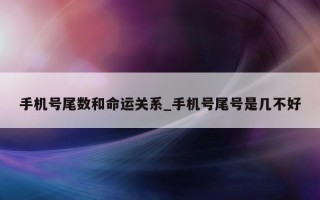 手机号尾数和命运关系_手机号尾号是几不好